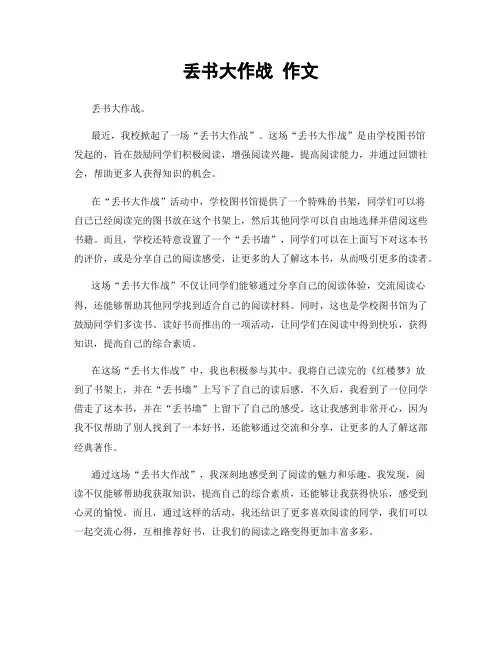 丢书大作战 作文

丢书大作战。

最近，我校掀起了一场“丢书大作战”。这场“丢书大作战”是由学校图书馆发起的，旨在鼓励同学们积极阅读，增强阅读兴趣，提高阅读能力，并通过回馈社会，帮助更多人获得知识的机会。

在“丢书大作战”活动中，学校图书馆提供了一个特殊的书架，同学们可以将自己已经阅读完的图书放在这个书架上，然后其他同学可以自由地选择并借阅这些书籍。而且，学校还特意设置了一个“丢书墙”，同学们可以在上面写下对这本书的评价，或是分享自己的阅读感受，让更多的人了解这本书，从而吸引更多的读者。

这场“丢书大作战”不仅让同学们能够通过分享自己的阅读体验，交流阅读心得，还能够帮助其他同学找到适合自己的阅读材料。同时，这也是学校图书馆为了鼓励同学们多读书、读好书而推出的一项活动，让同学们在阅读中得到快乐，获得知识，提高自己的综合素质。

在这场“丢书大作战”中，我也积极参与其中。我将自己读完的《红楼梦》放到了书架上，并在“丢书墙”上写下了自己的读后感。不久后，我看到了一位同学借走了这本书，并在“丢书墙”上留下了自己的感受。这让我感到非常开心，因为我不仅帮助了别人找到了一本好书，还能够通过交流和分享，让更多的人了解这部经典著作。

通过这场“丢书大作战”，我深刻地感受到了阅读的魅力和乐趣。我发现，阅读不仅能够帮助我获取知识，提高自己的综合素质，还能够让我获得快乐，感受到心灵的愉悦。而且，通过这样的活动，我还结识了更多喜欢阅读的同学，我们可以一起交流心得，互相推荐好书，让我们的阅读之路变得更加丰富多彩。